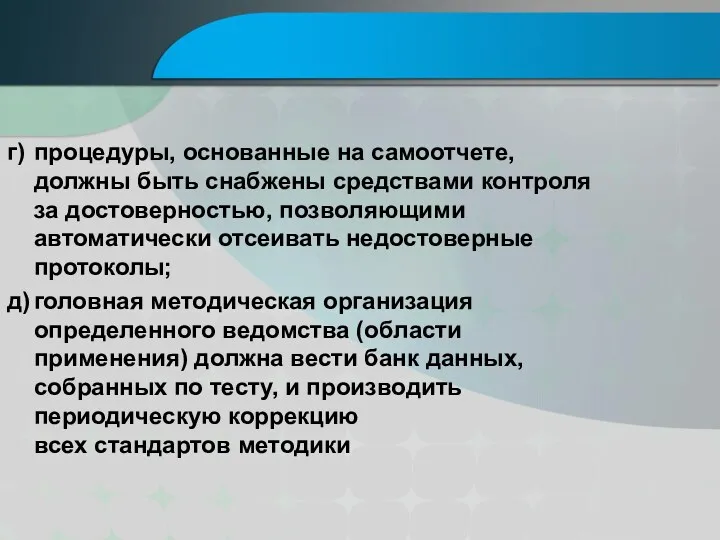 г) процедуры, основанные на самоотчете, должны быть снабжены средствами контроля за достоверностью, позволяющими автоматически отсеивать недостоверные протоколы;

д) головная методическая организация определенного ведомства (области применения) должна вести банк данных, собранных по тесту, и производить периодическую коррекцию всех стандартов методики